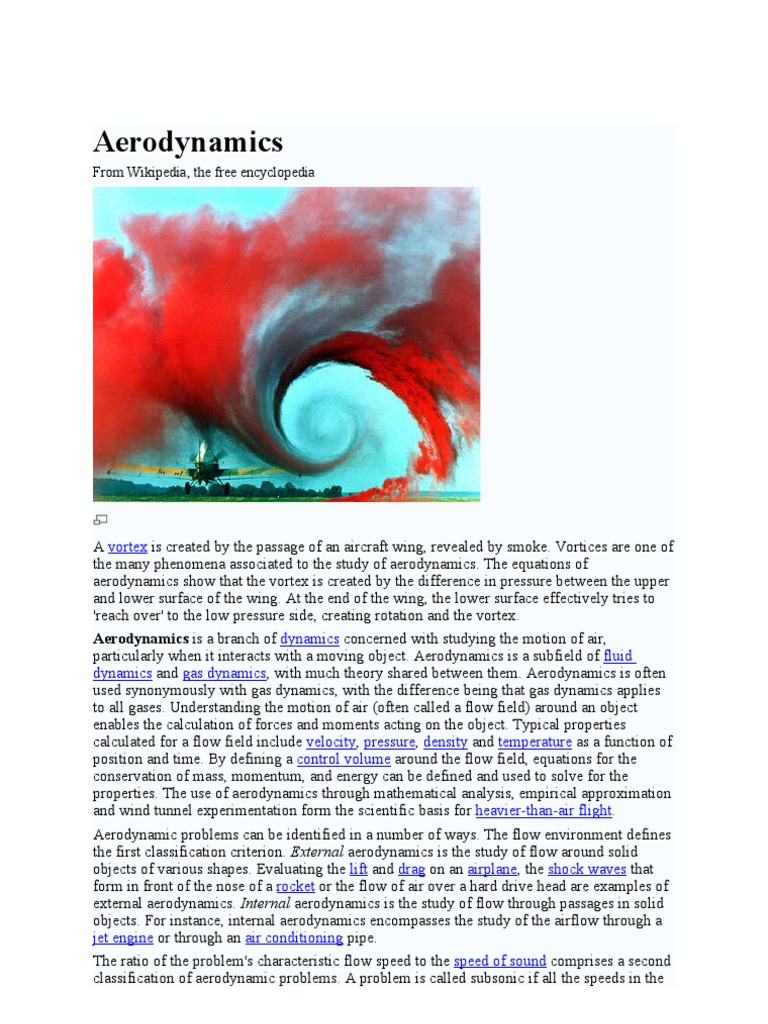 Aerodynamics

From Wikipedia, the free encyclopedia

A vortex is created by the passage of an aircraft wing, revealed by smoke. Vortices are one of the many phenomena associated to the study of aerodynamics. The equations of aerodynamics show that the vortex is created by the difference in pressure between the upper and lower surface of the wing. At the end of the wing, the lower surface effectively tries to 'reach over' to the low pressure side, creating rotation and the vortex.

Aerodynamics is a branch of dynamics concerned with studying the motion of air, particularly when it interacts with a moving object. Aerodynamics is a subfield of fluid dynamics and gas dynamics, with much theory shared between them. Aerodynamics is often used synonymously with gas dynamics, with the difference being that gas dynamics applies to all gases. Understanding the motion of air (often called a flow field) around an object enables the calculation of forces and moments acting on the object. Typical properties calculated for a flow field include velocity, pressure, density and temperature as a function of position and time. By defining a control volume around the flow field, equations for the conservation of mass, momentum, and energy can be defined and used to solve for the properties. The use of aerodynamics through mathematical analysis, empirical approximation and wind tunnel experimentation form the scientific basis for heavier-than-air flight.

Aerodynamic problems can be identified in a number of ways. The flow environment defines the first classification criterion. External aerodynamics is the study of flow around solid objects of various shapes. Evaluating the lift and drag on an airplane, the shock waves that form in front of the nose of a rocket or the flow of air over a hard drive head are examples of external aerodynamics. Internal aerodynamics is the study of flow through passages in solid objects. For instance, internal aerodynamics encompasses the study of the airflow through a jet engine or through an air conditioning pipe.

The ratio of the problem's characteristic flow speed to the speed of sound comprises a second classification of aerodynamic problems. A problem is called subsonic if all the speeds in the